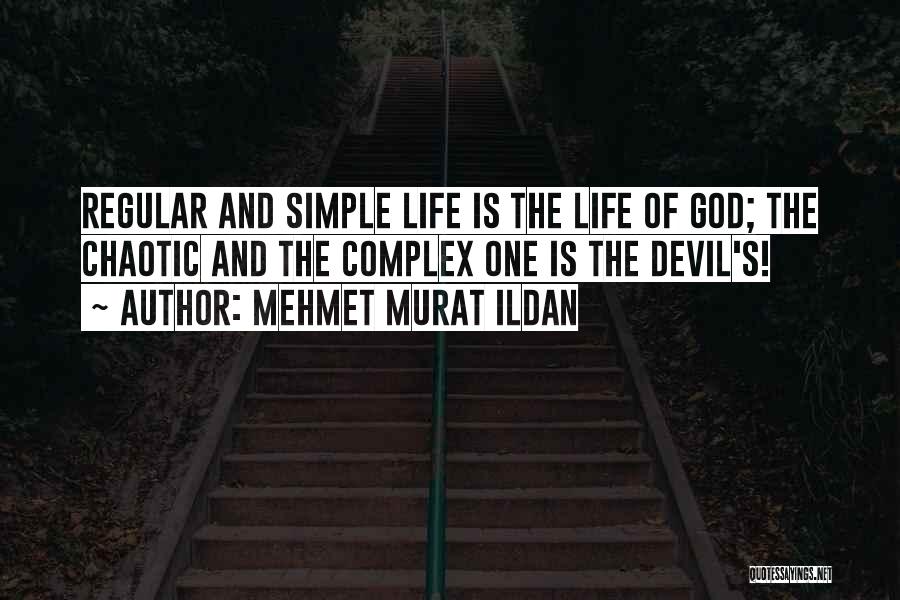 REGULAR AND SIMPLE LIFE IS THE LIFE OF GOD; THE CHAOTIC AND THE COMPLEX ONE IS THE DEVIL'S!
~ AUTHOR: MEHMET MURAT ILDAN

QUOTESSAYINGS.NET